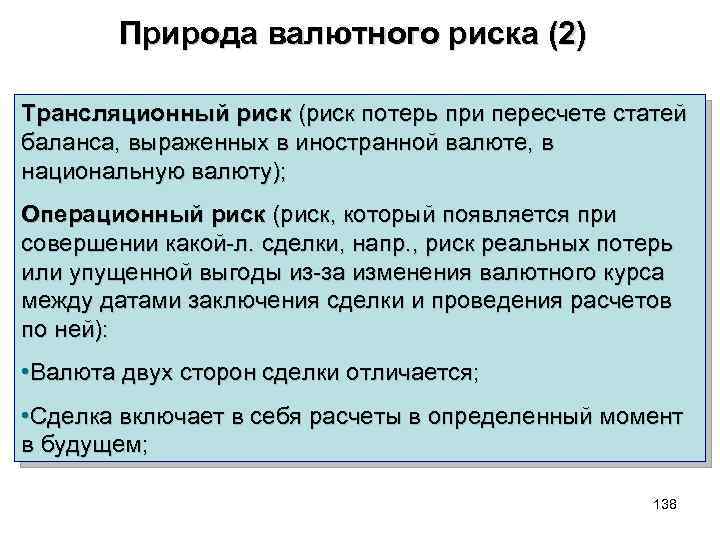 Природа валютного риска (2)

Трансляционный риск (риск потерь при пересчете статей баланса, выраженных в иностранной валюте, в национальную валюту);

Операционный риск (риск, который появляется при совершении какой-л. сделки, напр., риск реальных потерь или упущенной выгоды из-за изменения валютного курса между датами заключения сделки и проведения расчетов по ней):

•Валюта двух сторон сделки отличается;

•Сделка включает в себя расчеты в определенный момент в будущем;

138